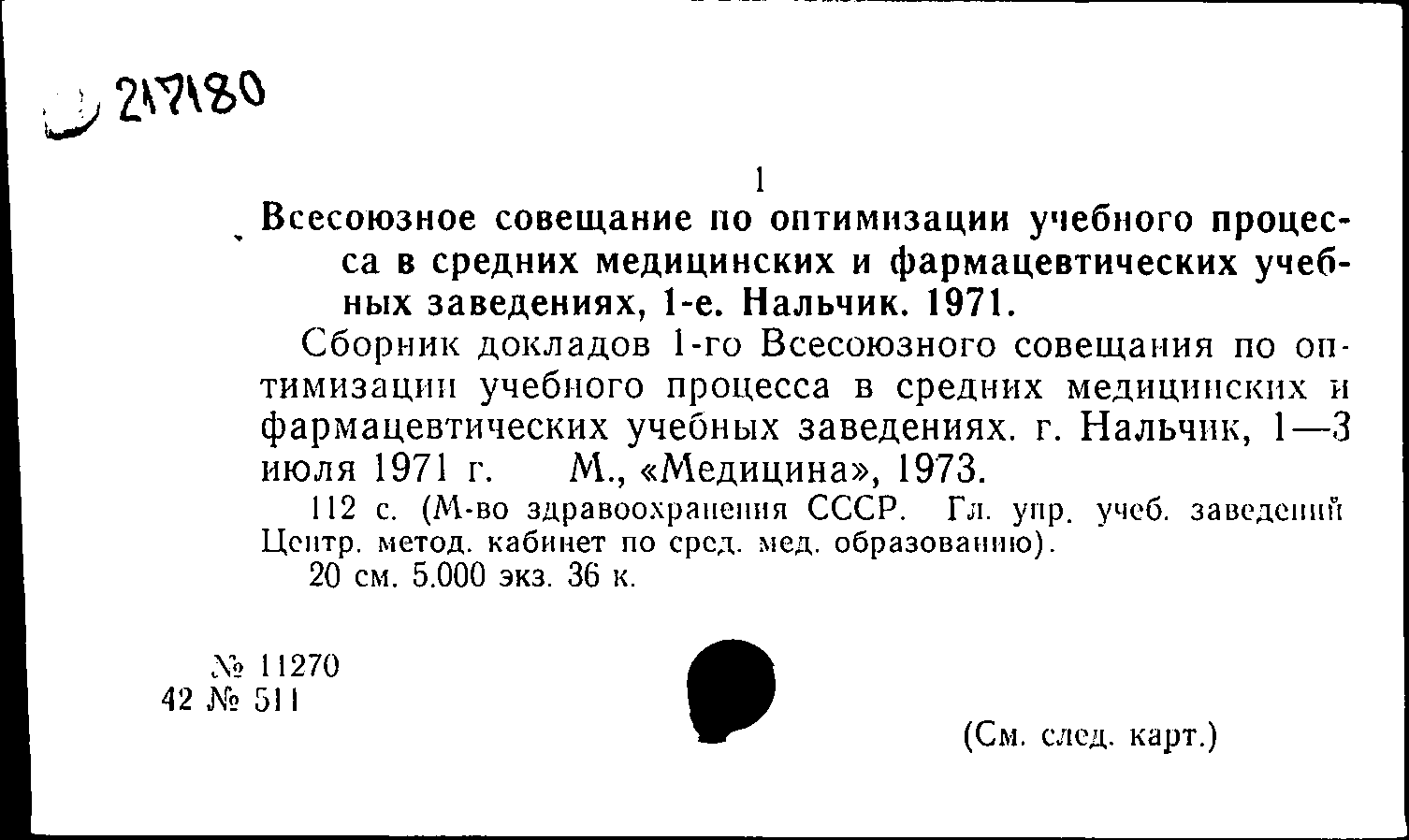 217180

1

Всесоюзное совещание по оптимизации учебного процесса в средних медицинских и фармацевтических учебных заведениях, 1-е. Нальчик. 1971.

Сборник докладов 1-го Всесоюзного совещания по оптимизации учебного процесса в средних медицинских и фармацевтических учебных заведениях. г. Нальчик, 1—3 июля 1971 г. М., «Медицина», 1973.

112 с. (М-во здравоохранения СССР. Гл. упр. учеб. заведений Центр. метод. кабинет по сред. мед. образованию).

20 см. 5.000 экз. 36 к.

№ 11270
42 № 511

(См. след. карт.)